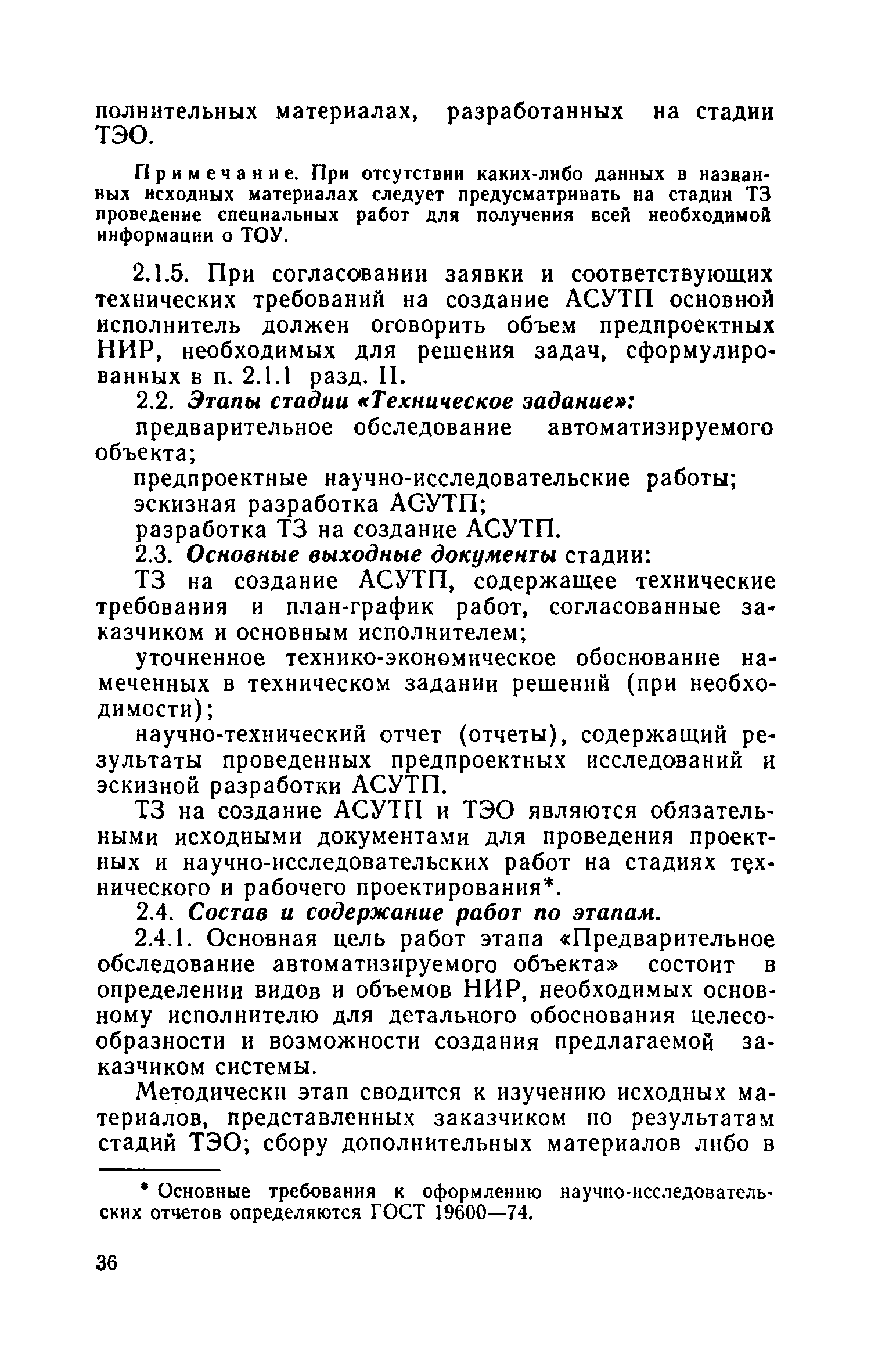 полнительных материалах, разработанных на стадии ТЭО.

Примечание. При отсутствии каких-либо данных в названных исходных материалах следует предусматривать на стадии ТЗ проведение специальных работ для получения всей необходимой информации о ТОУ.

2.1.5. При согласовании заявки и соответствующих технических требований на создание АСУТП основной исполнитель должен оговорить объем предпроектных НИР, необходимых для решения задач, сформулированных в п. 2.1.1 разд. II.

2.2. Этапы стадии «Техническое задание»:

предварительное обследование автоматизируемого объекта;

предпроектные научно-исследовательские работы;

эскизная разработка АСУТП;

разработка ТЗ на создание АСУТП.

2.3. Основные выходные документы стадии:

ТЗ на создание АСУТП, содержащее технические требования и план-график работ, согласованные заказчиком и основным исполнителем;

уточненное технико-экономическое обоснование намеченных в техническом задании решений (при необходимости);

научно-технический отчет (отчеты), содержащий результаты проведенных предпроектных исследований и эскизной разработки АСУТП.

ТЗ на создание АСУТП и ТЭО являются обязательными исходными документами для проведения проектных и научно-исследовательских работ на стадиях технического и рабочего проектирования*.

2.4. Состав и содержание работ по этапам.

2.4.1. Основная цель работ этапа «Предварительное обследование автоматизируемого объекта» состоит в определении видов и объемов НИР, необходимых основному исполнителю для детального обоснования целесообразности и возможности создания предлагаемой заказчиком системы.

Методически этап сводится к изучению исходных материалов, представленных заказчиком по результатам стадий ТЭО; сбору дополнительных материалов либо в

* Основные требования к оформлению научно-исследовательских отчетов определяются ГОСТ 19600—74.

36